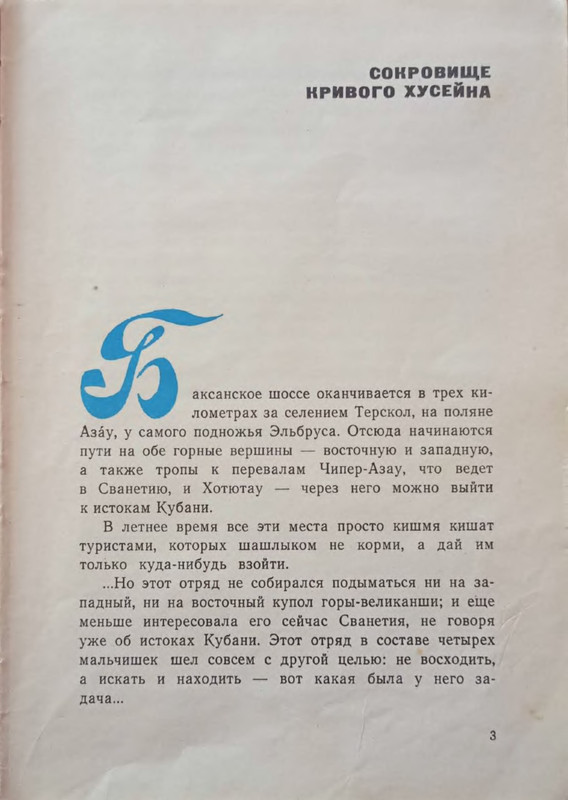 СОКРОВИЩЕ
КРИВОГО ХУСЕЙНА

Баксанское шоссе оканчивается в трех километрах за селением Терскол, на поляне Аза́у, у самого подножья Эльбруса. Отсюда начинаются пути на обе горные вершины — восточную и западную, а также тропы к перевалам Чипер-Азау, что ведет в Сванетию, и Хотютау — через него можно выйти к истокам Кубани.

В летнее время все эти места просто кишмя кишат туристами, которых шашлыком не корми, а дай им только куда-нибудь взойти.

...Но этот отряд не собирался подыматься ни на западный, ни на восточный купол горы-великанши; и еще меньше интересовала его сейчас Сванетия, не говоря уже об истоках Кубани. Этот отряд в составе четырех мальчишек шел совсем с другой целью: не восходить, а искать и находить — вот какая была у него задача...

3